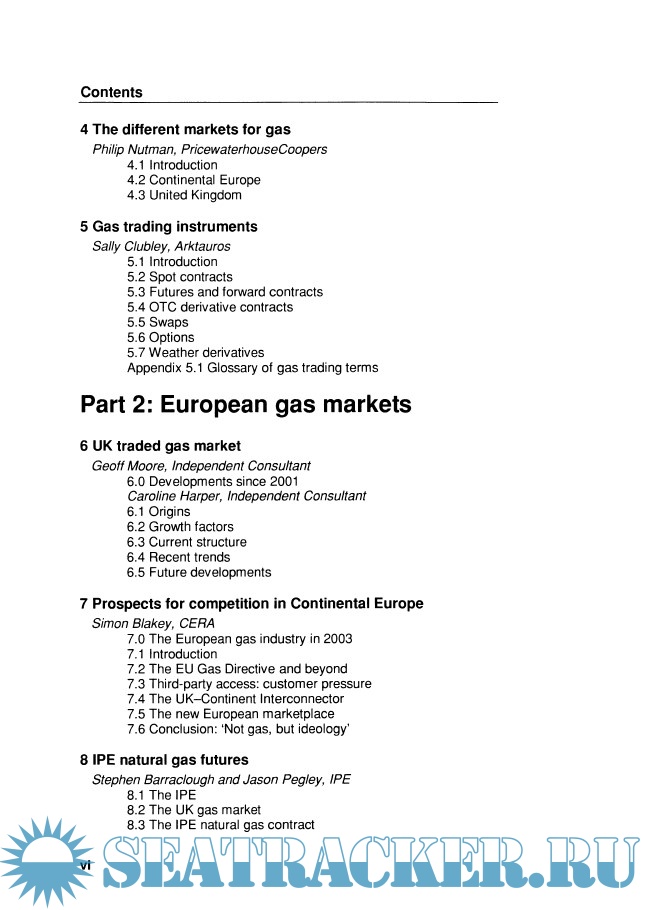 Contents

4 The different markets for gas
Philip Nutman, PricewaterhouseCoopers
4.1 Introduction
4.2 Continental Europe
4.3 United Kingdom

5 Gas trading instruments
Sally Clubley, Arktauros
5.1 Introduction
5.2 Spot contracts
5.3 Futures and forward contracts
5.4 OTC derivative contracts
5.5 Swaps
5.6 Options
5.7 Weather derivatives
Appendix 5.1 Glossary of gas trading terms

Part 2: European gas markets

6 UK traded gas market
Geoff Moore, Independent Consultant
6.0 Developments since 2001
Caroline Harper, Independent Consultant
6.1 Origins
6.2 Growth factors
6.3 Current structure
6.4 Recent trends
6.5 Future developments

7 Prospects for competition in Continental Europe
Simon Blakey, CERA
7.0 The European gas industry in 2003
7.1 Introduction
7.2 The EU Gas Directive and beyond
7.3 Third-party access: customer pressure
7.4 The UK–Continent Interconnector
7.5 The new European marketplace
7.6 Conclusion: 'Not gas, but ideology'

8 IPE natural gas futures
Stephen Barraclough and Jason Pegley, IPE
8.1 The IPE
8.2 The UK gas market
8.3 The IPE natural gas contract

vi

SEATRACKER.RU